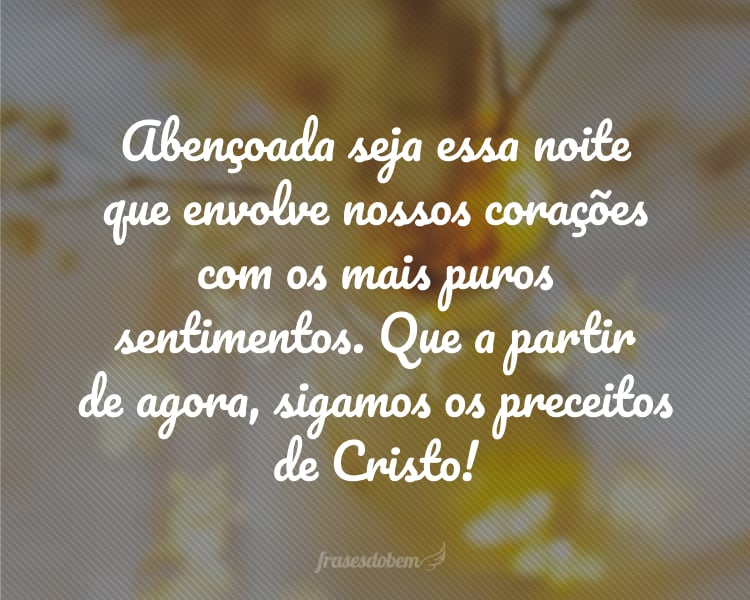 Abençoada seja essa noite que envolve nossos corações com os mais puros sentimentos. Que a partir de agora, sigamos os preceitos de Cristo!

frasesdobem